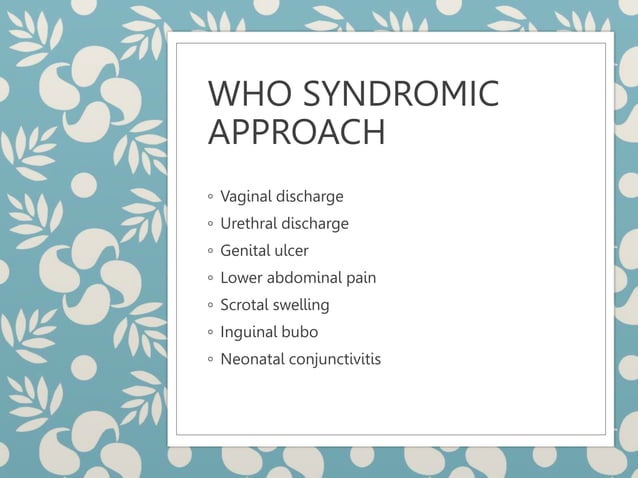 WHO SYNDROMIC APPROACH

◦ Vaginal discharge
◦ Urethral discharge
◦ Genital ulcer
◦ Lower abdominal pain
◦ Scrotal swelling
◦ Inguinal bubo
◦ Neonatal conjunctivitis